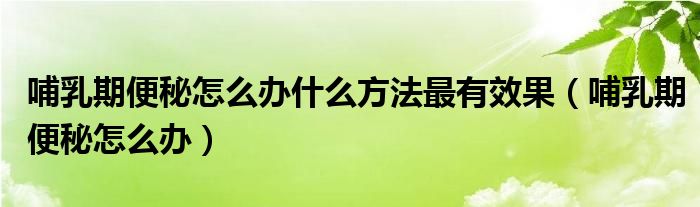 哺乳期便秘怎么办什么方法最有效果（哺乳期便秘怎么办）